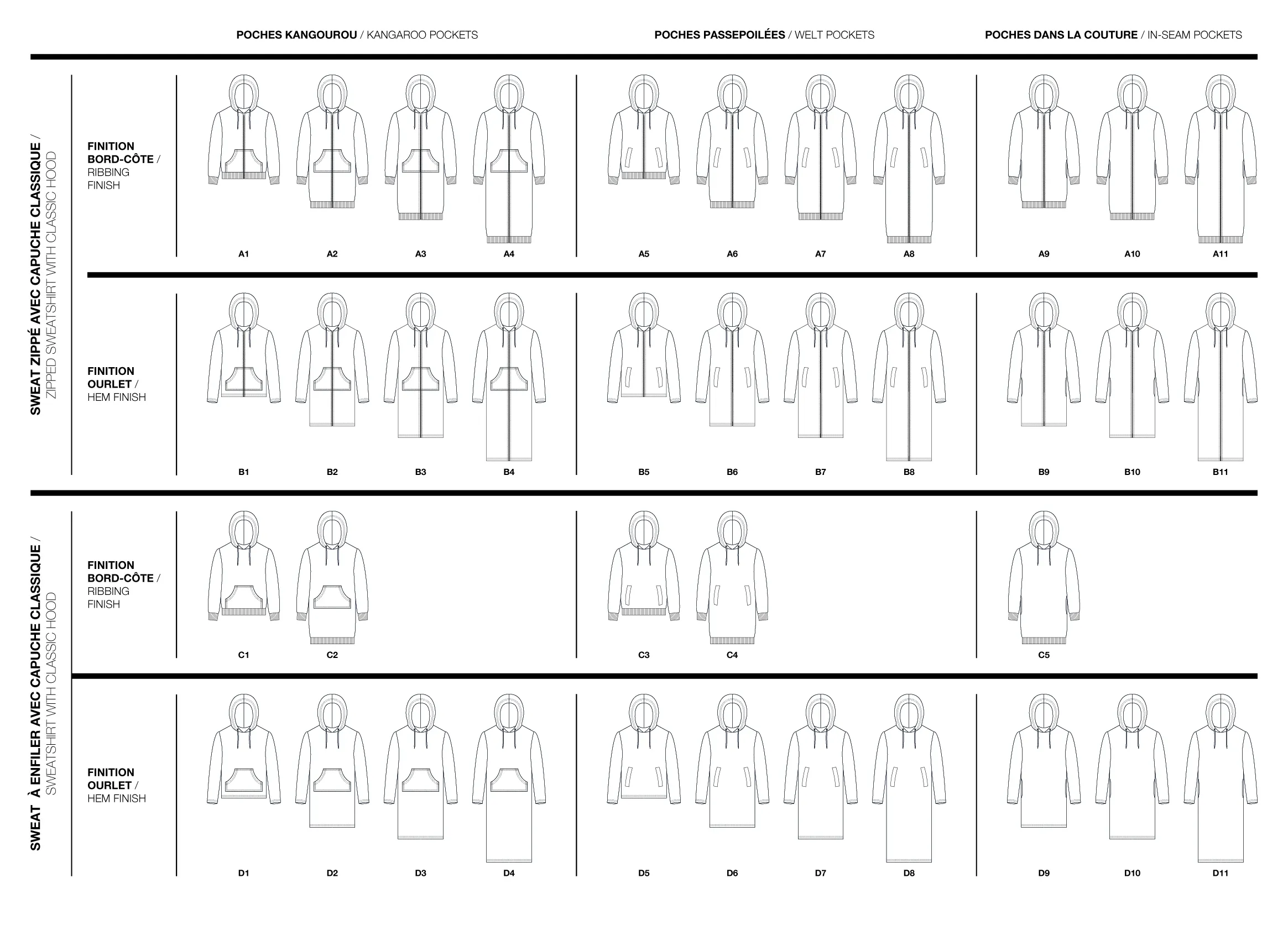 POCHES KANGOUROU / KANGAROO POCKETS POCHES PASSEPOILÉES / WELT POCKETS POCHES DANS LA COUTURE / IN-SEAM POCKETS

SWEAT ZIPPÉ AVEC CAPUCHE CLASSIQUE / ZIPPED SWEATSHIRT WITH CLASSIC HOOD

FINITION BORD-CÔTE / RIBBING FINISH

A1 A2 A3 A4 A5 A6 A7 A8 A9 A10 A11

FINITION OURLET / HEM FINISH

B1 B2 B3 B4 B5 B6 B7 B8 B9 B10 B11

SWEAT À ENFILER AVEC CAPUCHE CLASSIQUE / SWEATSHIRT WITH CLASSIC HOOD

FINITION BORD-CÔTE / RIBBING FINISH

C1 C2 C3 C4 C5

FINITION OURLET / HEM FINISH

D1 D2 D3 D4 D5 D6 D7 D8 D9 D10 D11